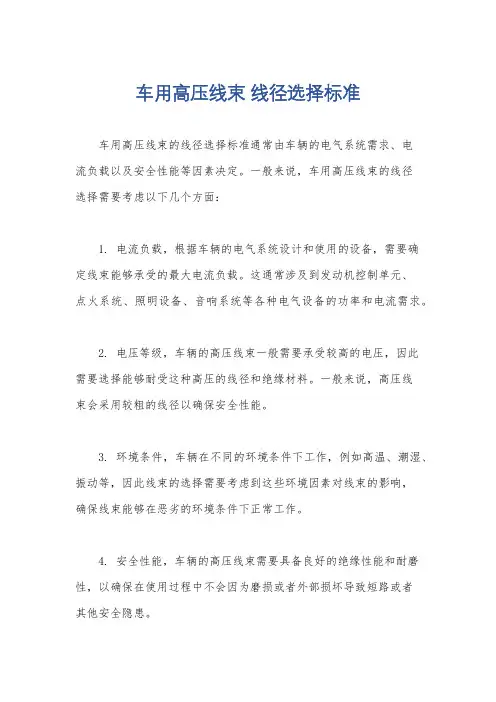 车用高压线束 线径选择标准

车用高压线束的线径选择标准通常由车辆的电气系统需求、电流负载以及安全性能等因素决定。一般来说，车用高压线束的线径选择需要考虑以下几个方面：

1. 电流负载，根据车辆的电气系统设计和使用的设备，需要确定线束能够承受的最大电流负载。这通常涉及到发动机控制单元、点火系统、照明设备、音响系统等各种电气设备的功率和电流需求。

2. 电压等级，车辆的高压线束一般需要承受较高的电压，因此需要选择能够耐受这种高压的线径和绝缘材料。一般来说，高压线束会采用较粗的线径以确保安全性能。

3. 环境条件，车辆在不同的环境条件下工作，例如高温、潮湿、振动等，因此线束的选择需要考虑到这些环境因素对线束的影响，确保线束能够在恶劣的环境条件下正常工作。

4. 安全性能，车辆的高压线束需要具备良好的绝缘性能和耐磨性，以确保在使用过程中不会因为磨损或者外部损坏导致短路或者其他安全隐患。